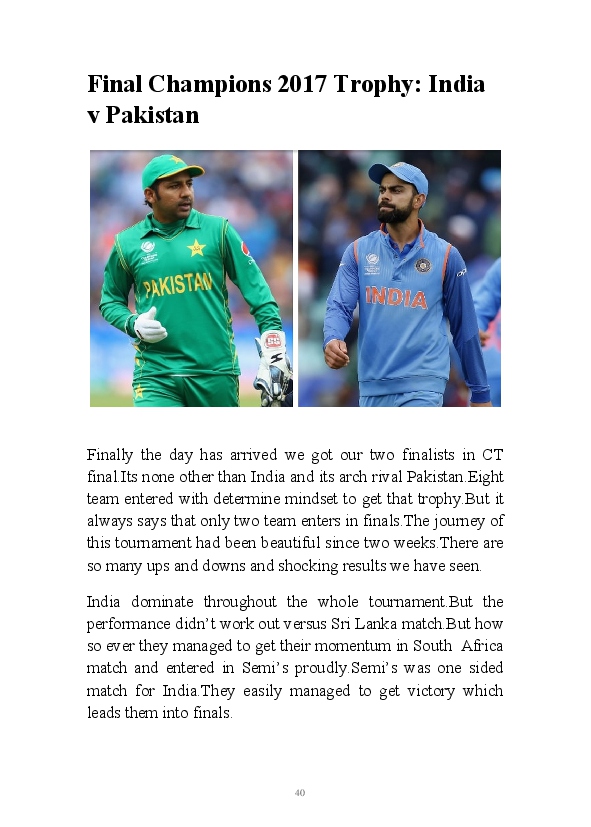 Final Champions 2017 Trophy: India v Pakistan

PAKISTAN

INDIA

Finally the day has arrived we got our two finalists in CT final.Its none other than India and its arch rival Pakistan.Eight team entered with determine mindset to get that trophy.But it always says that only two team enters in finals.The journey of this tournament had been beautiful since two weeks.There are so many ups and downs and shocking results we have seen.

India dominate throughout the whole tournament.But the performance didn't work out versus Sri Lanka match.But how so ever they managed to get their momentum in South Africa match and entered in Semi's proudly.Semi's was one sided match for India.They easily managed to get victory which leads them into finals.

40